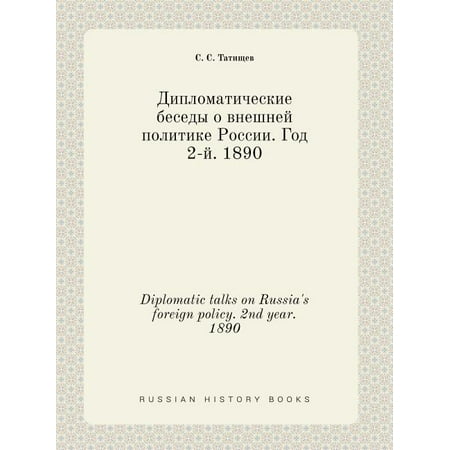 С. С. Татищев

Дипломатические беседы о внешней политике России. Год 2-й. 1890

Diplomatic talks on Russia's foreign policy. 2nd year. 1890

RUSSIAN HISTORY BOOKS